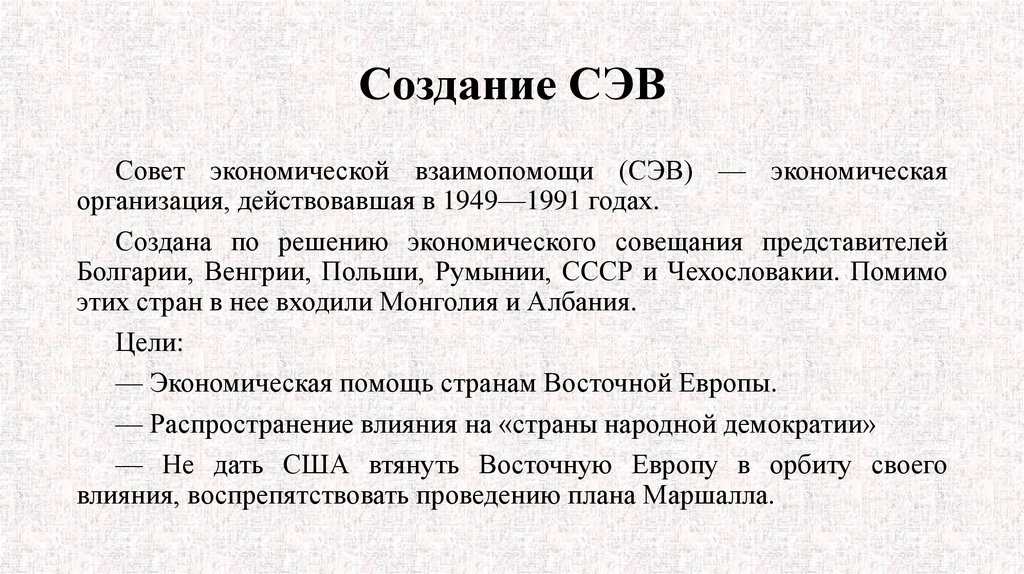 Создание СЭВ

Совет экономической взаимопомощи (СЭВ) — экономическая организация, действовавшая в 1949—1991 годах.

Создана по решению экономического совещания представителей Болгарии, Венгрии, Польши, Румынии, СССР и Чехословакии. Помимо этих стран в нее входили Монголия и Албания.

Цели:

— Экономическая помощь странам Восточной Европы.

— Распространение влияния на «страны народной демократии»

— Не дать США втянуть Восточную Европу в орбиту своего влияния, воспрепятствовать проведению плана Маршалла.